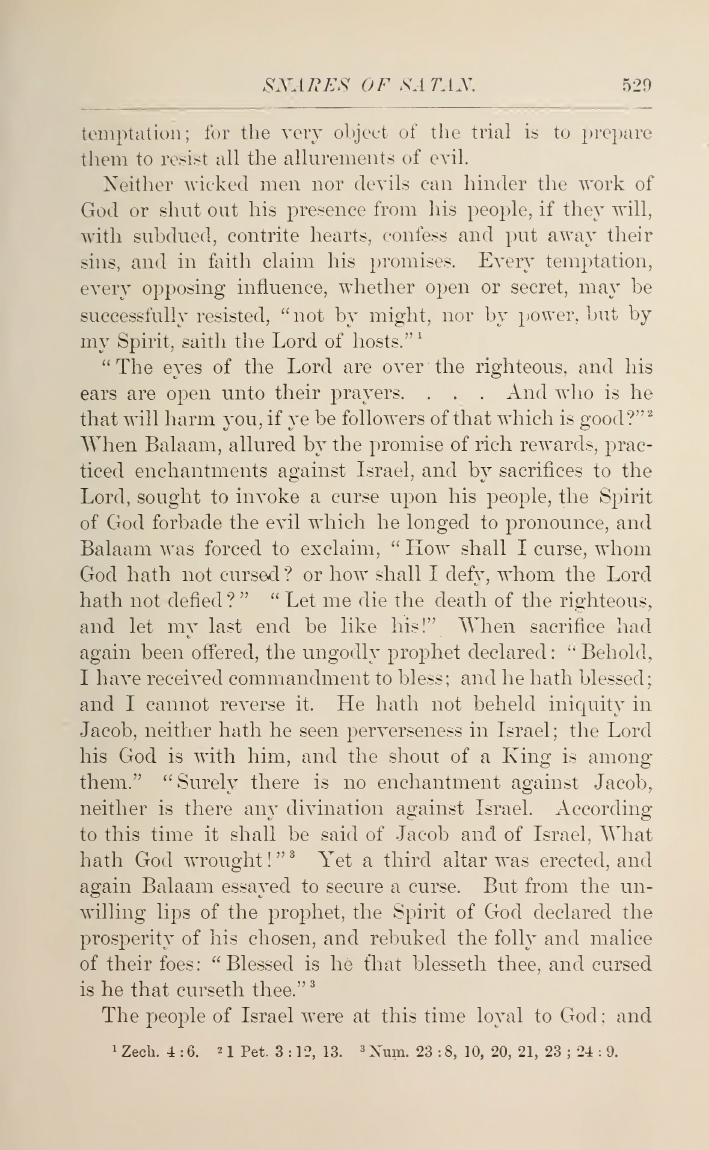 SNARES OF SATAN. 529

temptation; for the very object of the trial is to prepare them to resist all the allurements of evil.

Neither wicked men nor devils can hinder the work of God or shut out his presence from his people, if they will, with subdued, contrite hearts, confess and put away their sins, and in faith claim his promises. Every temptation, every opposing influence, whether open or secret, may be successfully resisted, "not by might, nor by power, but by my Spirit, saith the Lord of hosts."$^1$

"The eyes of the Lord are over the righteous, and his ears are open unto their prayers. . . . And who is he that will harm you, if ye be followers of that which is good?"$^2$ When Balaam, allured by the promise of rich rewards, practiced enchantments against Israel, and by sacrifices to the Lord, sought to invoke a curse upon his people, the Spirit of God forbade the evil which he longed to pronounce, and Balaam was forced to exclaim, "How shall I curse, whom God hath not cursed? or how shall I defy, whom the Lord hath not defied?" "Let me die the death of the righteous, and let my last end be like his!" When sacrifice had again been offered, the ungodly prophet declared: "Behold, I have received commandment to bless; and he hath blessed; and I cannot reverse it. He hath not beheld iniquity in Jacob, neither hath he seen perverseness in Israel; the Lord his God is with him, and the shout of a King is among them." "Surely there is no enchantment against Jacob, neither is there any divination against Israel. According to this time it shall be said of Jacob and of Israel, What hath God wrought!"$^3$ Yet a third altar was erected, and again Balaam essayed to secure a curse. But from the unwilling lips of the prophet, the Spirit of God declared the prosperity of his chosen, and rebuked the folly and malice of their foes: "Blessed is he that blesseth thee, and cursed is he that curseth thee."$^3$

The people of Israel were at this time loyal to God; and

$^1$ Zech. 4:6. $^2$ 1 Pet. 3:12, 13. $^3$ Num. 23:8, 10, 20, 21, 23; 24:9.